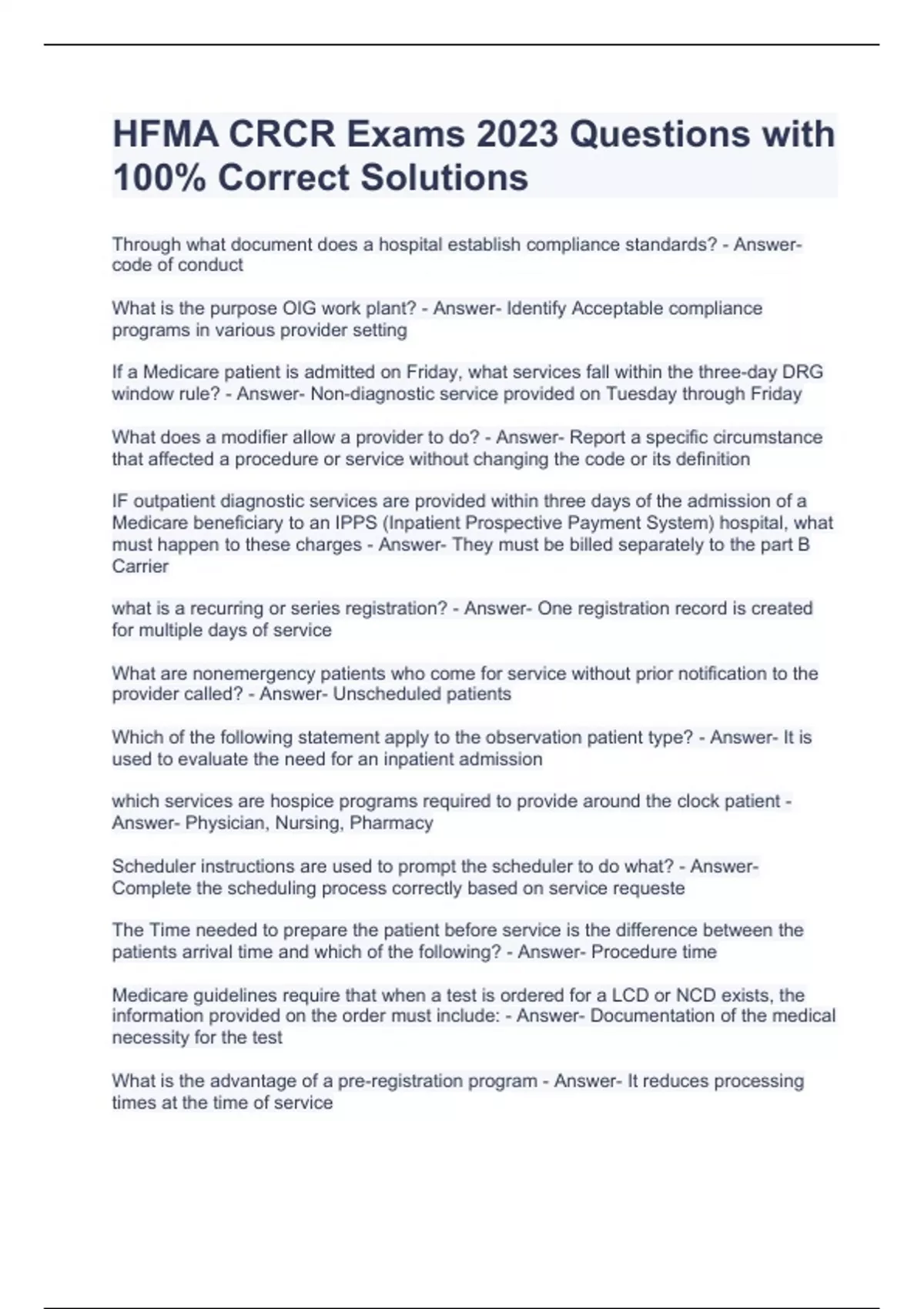 HFMA CRCR Exams 2023 Questions with 100% Correct Solutions

Through what document does a hospital establish compliance standards? - Answer- code of conduct

What is the purpose OIG work plant? - Answer- Identify Acceptable compliance programs in various provider setting

If a Medicare patient is admitted on Friday, what services fall within the three-day DRG window rule? - Answer- Non-diagnostic service provided on Tuesday through Friday

What does a modifier allow a provider to do? - Answer- Report a specific circumstance that affected a procedure or service without changing the code or its definition

IF outpatient diagnostic services are provided within three days of the admission of a Medicare beneficiary to an IPPS (Inpatient Prospective Payment System) hospital, what must happen to these charges - Answer- They must be billed separately to the part B Carrier

what is a recurring or series registration? - Answer- One registration record is created for multiple days of service

What are nonemergency patients who come for service without prior notification to the provider called? - Answer- Unscheduled patients

Which of the following statement apply to the observation patient type? - Answer- It is used to evaluate the need for an inpatient admission

which services are hospice programs required to provide around the clock patient - Answer- Physician, Nursing, Pharmacy

Scheduler instructions are used to prompt the scheduler to do what? - Answer- Complete the scheduling process correctly based on service requeste

The Time needed to prepare the patient before service is the difference between the patients arrival time and which of the following? - Answer- Procedure time

Medicare guidelines require that when a test is ordered for a LCD or NCD exists, the information provided on the order must include: - Answer- Documentation of the medical necessity for the test

What is the advantage of a pre-registration program - Answer- It reduces processing times at the time of service